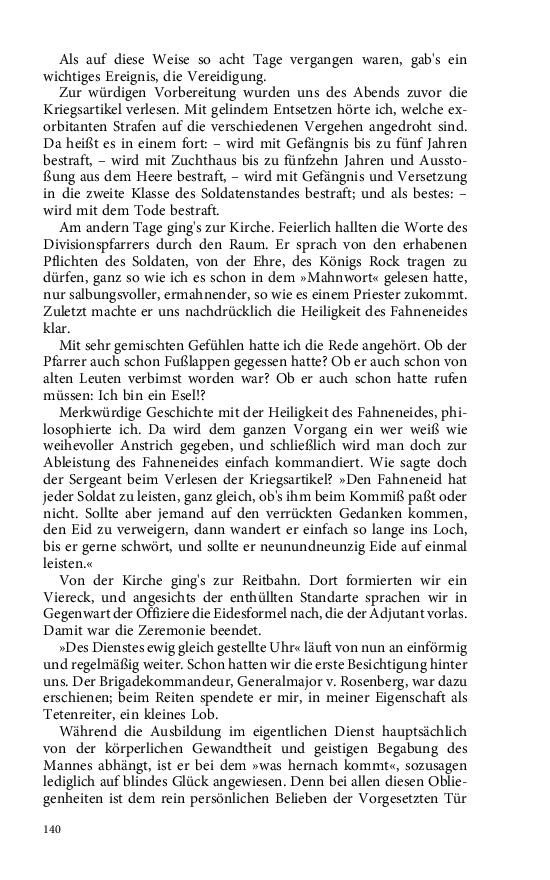 Als auf diese Weise so acht Tage vergangen waren, gab's ein wichtiges Ereignis, die Vereidigung.

Zur würdigen Vorbereitung wurden uns des Abends zuvor die Kriegsartikel verlesen. Mit gelindem Entsetzen hörte ich, welche exorbitanten Strafen auf die verschiedenen Vergehen angedroht sind. Da heißt es in einem fort: – wird mit Gefängnis bis zu fünf Jahren bestraft, – wird mit Zuchthaus bis zu fünfzehn Jahren und Ausstoßung aus dem Heere bestraft, – wird mit Gefängnis und Versetzung in die zweite Klasse des Soldatenstandes bestraft; und als bestes: – wird mit dem Tode bestraft.

Am andern Tage ging's zur Kirche. Feierlich hallten die Worte des Divisionspfarrers durch den Raum. Er sprach von den erhabenen Pflichten des Soldaten, von der Ehre, des Königs Rock tragen zu dürfen, ganz so wie ich es schon in dem »Mahnwort« gelesen hatte, nur salbungsvoller, ermahnender, so wie es einem Priester zukommt. Zuletzt machte er uns nachdrücklich die Heiligkeit des Fahneneides klar.

Mit sehr gemischten Gefühlen hatte ich die Rede angehört. Ob der Pfarrer auch schon Fußlappen gegessen hatte? Ob er auch schon von alten Leuten verbimst worden war? Ob er auch schon hatte rufen müssen: Ich bin ein Esel!?

Merkwürdige Geschichte mit der Heiligkeit des Fahneneides, philosophierte ich. Da wird dem ganzen Vorgang ein wer weiß wie weihevoller Anstrich gegeben, und schließlich wird man doch zur Ableistung des Fahneneides einfach kommandiert. Wie sagte doch der Sergeant beim Verlesen der Kriegsartikel? »Den Fahneneid hat jeder Soldat zu leisten, ganz gleich, ob's ihm beim Kommiß paßt oder nicht. Sollte aber jemand auf den verrückten Gedanken kommen, den Eid zu verweigern, dann wandert er einfach so lange ins Loch, bis er gerne schwört, und sollte er neunundneunzig Eide auf einmal leisten.«

Von der Kirche ging's zur Reitbahn. Dort formierten wir ein Viereck, und angesichts der enthüllten Standarte sprachen wir in Gegenwart der Offiziere die Eidesformel nach, die der Adjutant vorlas. Damit war die Zeremonie beendet.

»Des Dienstes ewig gleich gestellte Uhr« läuft von nun an einförmig und regelmäßig weiter. Schon hatten wir die erste Besichtigung hinter uns. Der Brigadekommandeur, Generalmajor v. Rosenberg, war dazu erschienen; beim Reiten spendete er mir, in meiner Eigenschaft als Tetenreiter, ein kleines Lob.

Während die Ausbildung im eigentlichen Dienst hauptsächlich von der körperlichen Gewandtheit und geistigen Begabung des Mannes abhängt, ist er bei dem »was hernach kommt«, sozusagen lediglich auf blindes Glück angewiesen. Denn bei allen diesen Obliegenheiten ist dem rein persönlichen Belieben der Vorgesetzten Tür

140